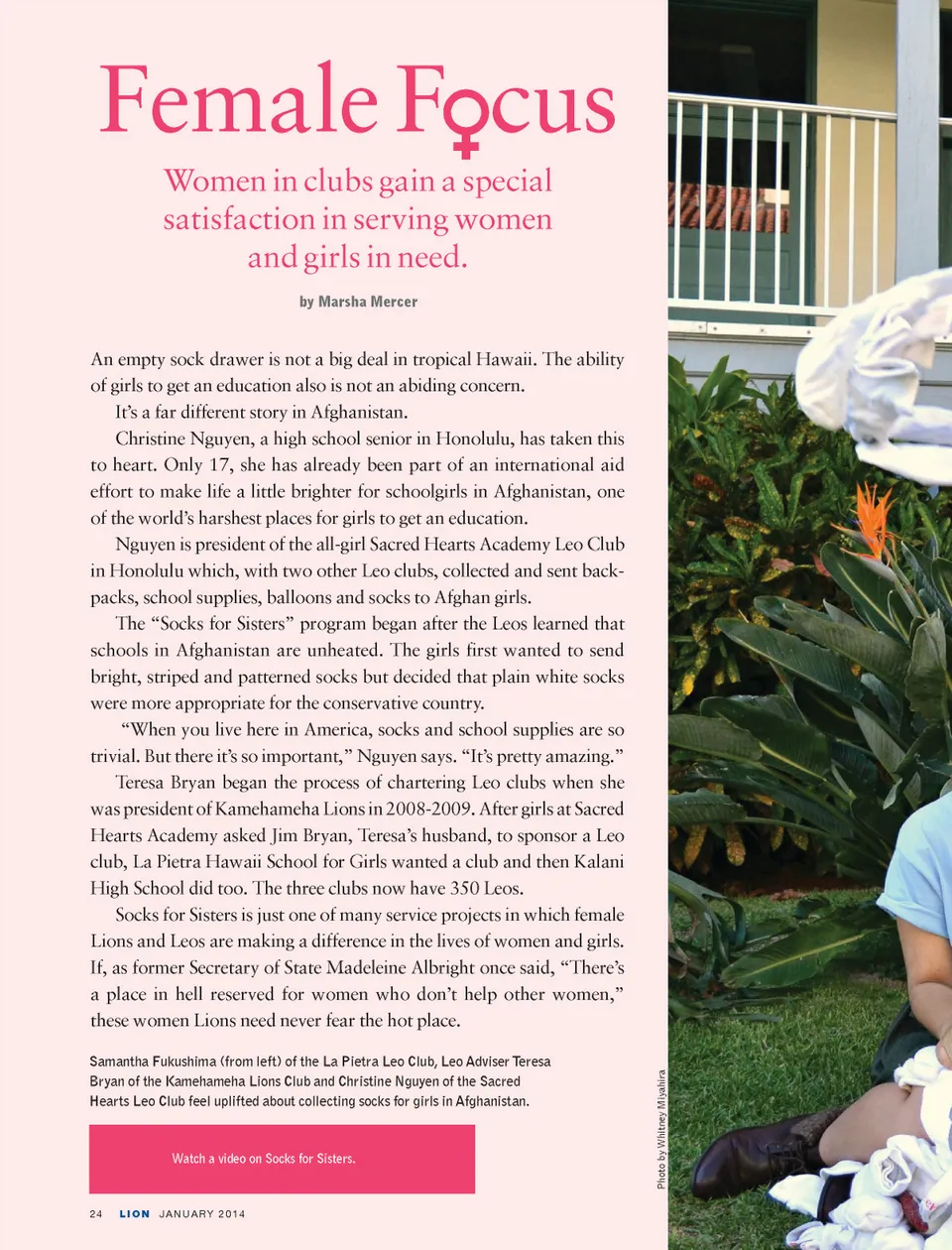 Female Focus

Women in clubs gain a special satisfaction in serving women and girls in need.

by Marsha Mercer

An empty sock drawer is not a big deal in tropical Hawaii. The ability of girls to get an education also is not an abiding concern.

It's a far different story in Afghanistan.

Christine Nguyen, a high school senior in Honolulu, has taken this to heart. Only 17, she has already been part of an international aid effort to make life a little brighter for schoolgirls in Afghanistan, one of the world's harshest places for girls to get an education.

Nguyen is president of the all-girl Sacred Hearts Academy Leo Club in Honolulu which, with two other Leo clubs, collected and sent backpacks, school supplies, balloons and socks to Afghan girls.

The "Socks for Sisters" program began after the Leos learned that schools in Afghanistan are unheated. The girls first wanted to send bright, striped and patterned socks but decided that plain white socks were more appropriate for the conservative country.

"When you live here in America, socks and school supplies are so trivial. But there it's so important," Nguyen says. "It's pretty amazing."

Teresa Bryan began the process of chartering Leo clubs when she was president of Kamehameha Lions in 2008-2009. After girls at Sacred Hearts Academy asked Jim Bryan, Teresa's husband, to sponsor a Leo club, La Pietra Hawaii School for Girls wanted a club and then Kalani High School did too. The three clubs now have 350 Leos.

Socks for Sisters is just one of many service projects in which female Lions and Leos are making a difference in the lives of women and girls. If, as former Secretary of State Madeleine Albright once said, "There's a place in hell reserved for women who don't help other women," these women Lions need never fear the hot place.

Samantha Fukushima (from left) of the La Pietra Leo Club, Leo Adviser Teresa Bryan of the Kamehameha Lions Club and Christine Nguyen of the Sacred Hearts Leo Club feel uplifted about collecting socks for girls in Afghanistan.

Watch a video on Socks for Sisters.

Photo by Whitney Miyahira

24 LION JANUARY 2014